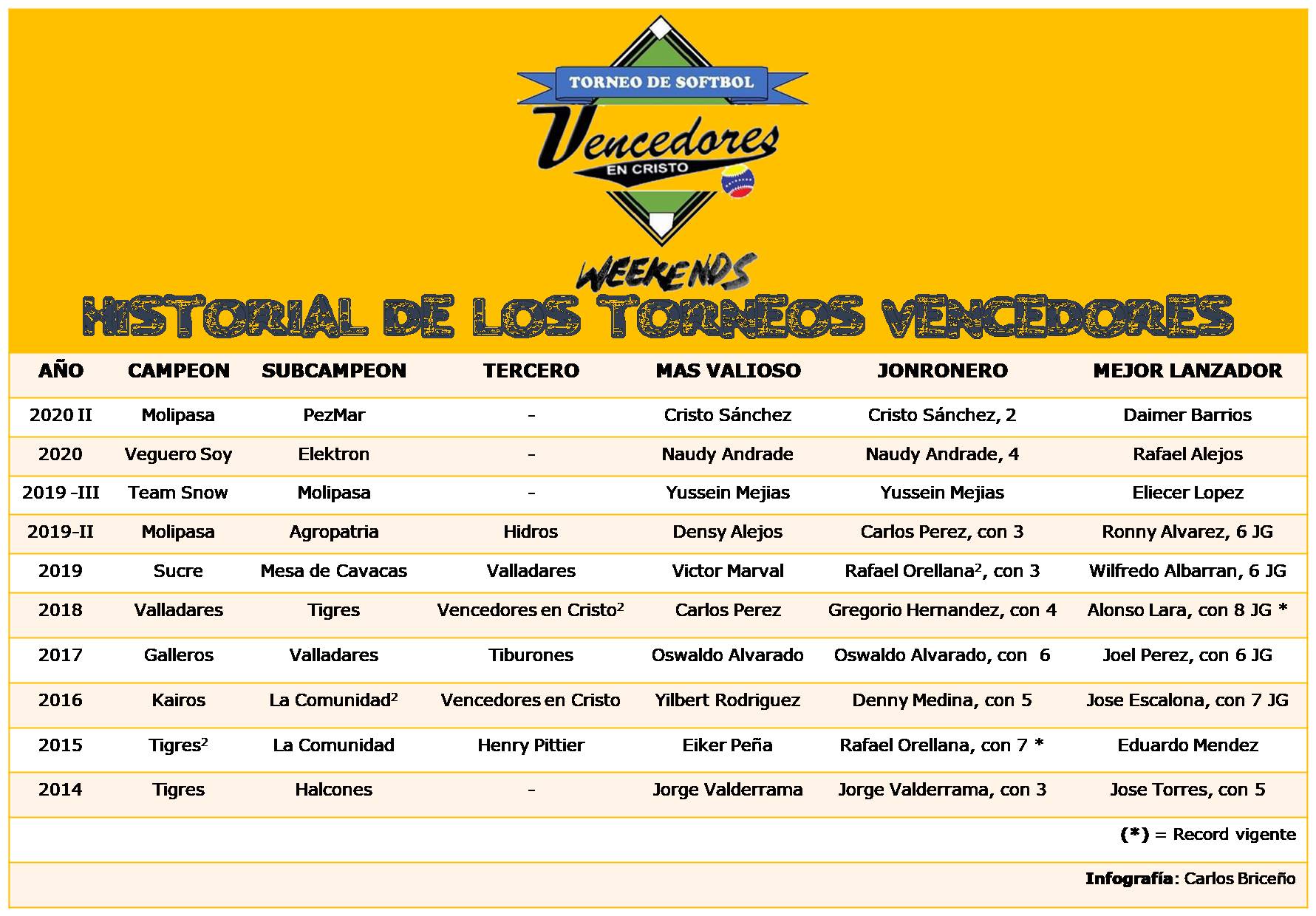 TORNEO DE SOFTBOL
Vencedores
EN CRISTO
WEEKENDS
HISTORIAL DE LOS TORNEOS VENCEDORES

| AÑO | CAMPEON | SUBCAMPEON | TERCERO | MAS VALIOSO | JONRONERO | MEJOR LANZADOR |
|---|---|---|---|---|---|---|
| 2020 II | Molipasa | PezMar | - | Cristo Sánchez | Cristo Sánchez, 2 | Daimer Barrios |
| 2020 | Veguero Soy | Elektron | - | Naudy Andrade | Naudy Andrade, 4 | Rafael Alejos |
| 2019 -III | Team Snow | Molipasa | - | Yussein Mejias | Yussein Mejias | Eliecer Lopez |
| 2019-II | Molipasa | Agropatria | Hidros | Densy Alejos | Carlos Perez, con 3 | Ronny Alvarez, 6 JG |
| 2019 | Sucre | Mesa de Cavacas | Valladares | Victor Marval | Rafael Orellana$^2$, con 3 | Wilfredo Albarran, 6 JG |
| 2018 | Valladares | Tigres | Vencedores en Cristo$^2$ | Carlos Perez | Gregorio Hernandez, con 4 | Alonso Lara, con 8 JG * |
| 2017 | Galleros | Valladares | Tiburones | Oswaldo Alvarado | Oswaldo Alvarado, con 6 | Joel Perez, con 6 JG |
| 2016 | Kairos | La Comunidad$^2$ | Vencedores en Cristo | Yilbert Rodriguez | Denny Medina, con 5 | Jose Escalona, con 7 JG |
| 2015 | Tigres$^2$ | La Comunidad | Henry Pittier | Eiker Peña | Rafael Orellana, con 7 * | Eduardo Mendez |
| 2014 | Tigres | Halcones | - | Jorge Valderrama | Jorge Valderrama, con 3 | Jose Torres, con 5 |

(*) = Record vigente

Infografía: Carlos Briceño